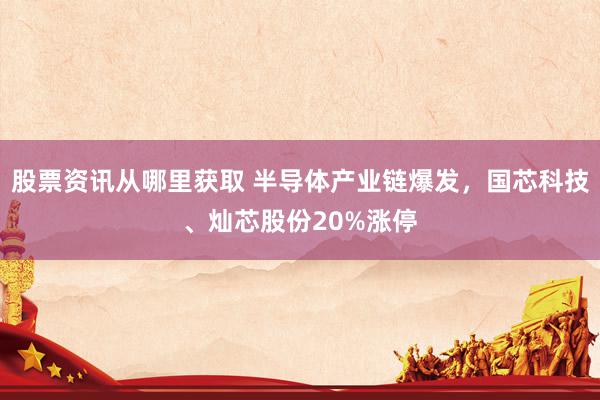 股票资讯从哪里获取 半导体产业链爆发，国芯科技、灿芯股份20%涨停